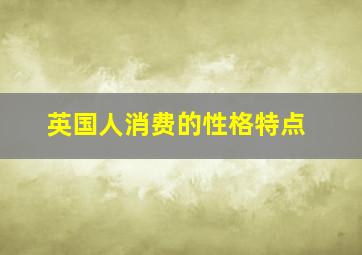 英国人消费的性格特点